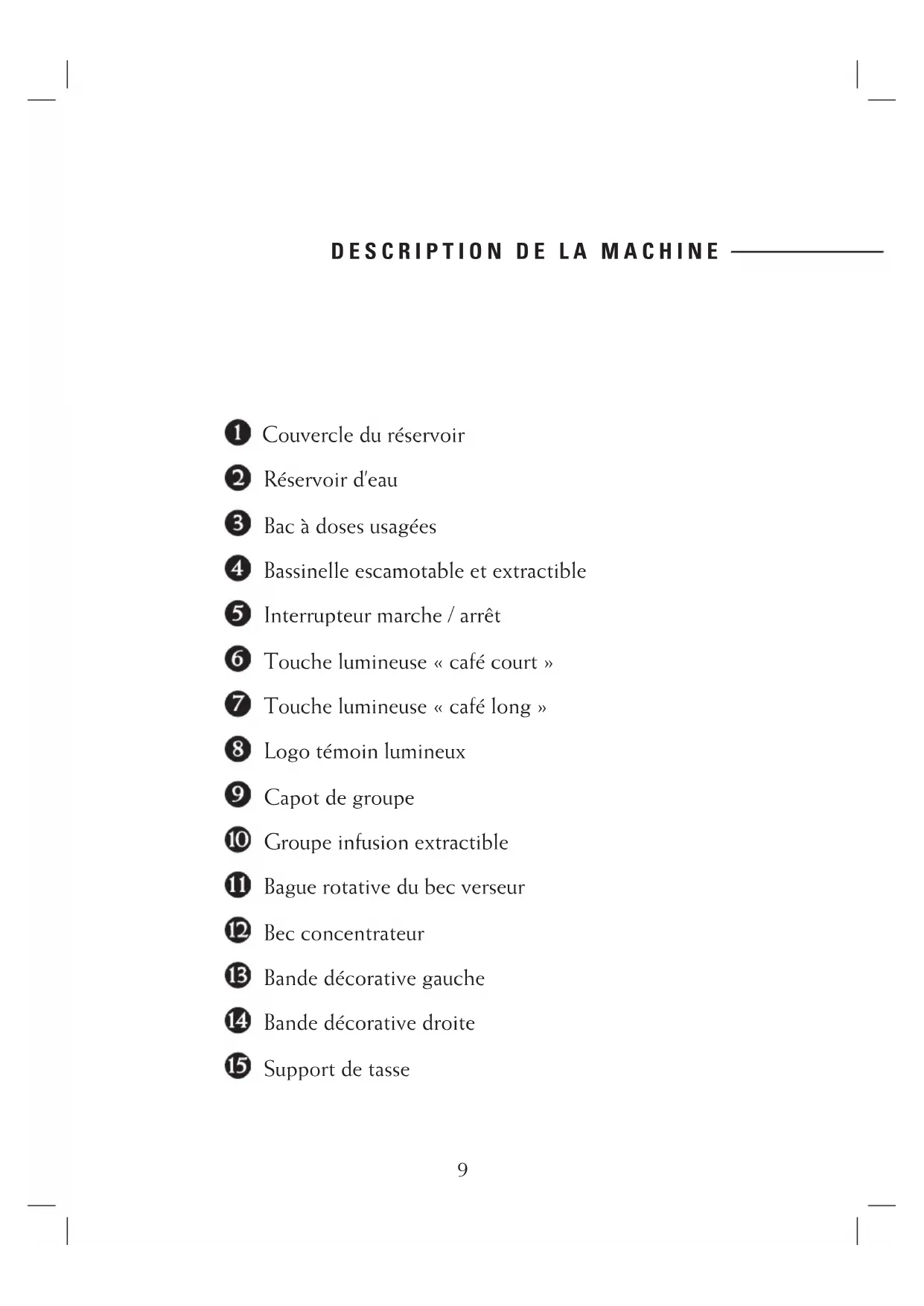 DESCRIPTION DE LA MACHINE

1 Couvercle du réservoir
2 Réservoir d'eau
3 Bac à doses usagées
4 Bassinelle escamotable et extractible
5 Interrupteur marche / arrêt
6 Touche lumineuse « café court »
7 Touche lumineuse « café long »
8 Logo témoin lumineux
9 Capot de groupe
10 Groupe infusion extractible
11 Bague rotative du bec verseur
12 Bec concentrateur
13 Bande décorative gauche
14 Bande décorative droite
15 Support de tasse

9